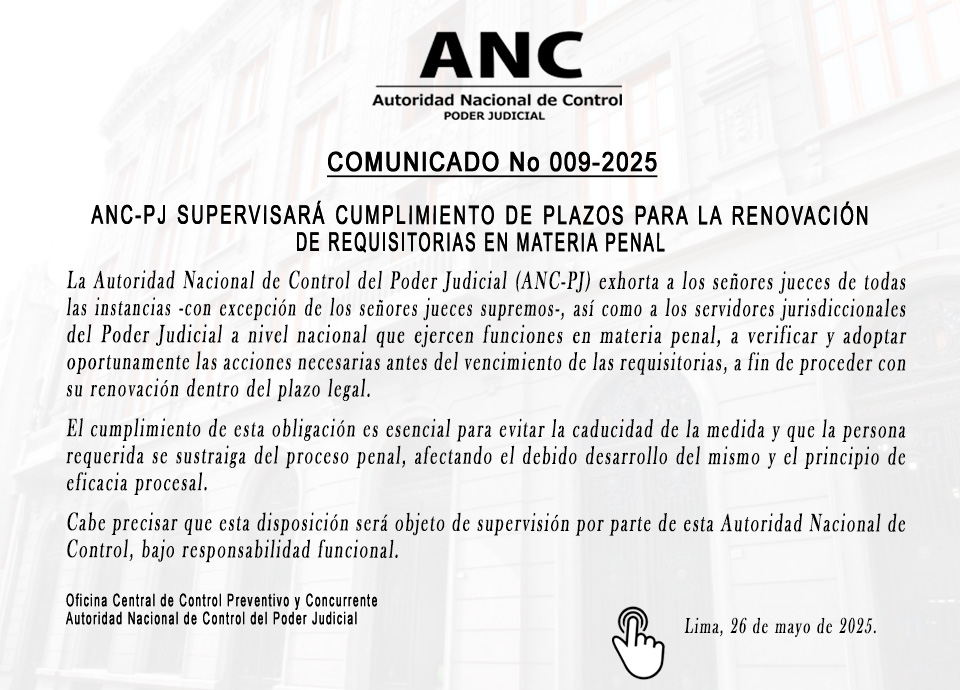 ANC
Autoridad Nacional de Control
PODER JUDICIAL

COMUNICADO No 009-2025

ANC-PJ SUPERVISARÁ CUMPLIMIENTO DE PLAZOS PARA LA RENOVACIÓN DE REQUISITORIAS EN MATERIA PENAL

La Autoridad Nacional de Control del Poder Judicial (ANC-PJ) exhorta a los señores jueces de todas las instancias -con excepción de los señores jueces supremos-, así como a los servidores jurisdiccionales del Poder Judicial a nivel nacional que ejercen funciones en materia penal, a verificar y adoptar oportunamente las acciones necesarias antes del vencimiento de las requisitorias, a fin de proceder con su renovación dentro del plazo legal.

El cumplimiento de esta obligación es esencial para evitar la caducidad de la medida y que la persona requerida se sustraiga del proceso penal, afectando el debido desarrollo del mismo y el principio de eficacia procesal.

Cabe precisar que esta disposición será objeto de supervisión por parte de esta Autoridad Nacional de Control, bajo responsabilidad funcional.

Oficina Central de Control Preventivo y Concurrente
Autoridad Nacional de Control del Poder Judicial

Lima, 26 de mayo de 2025.